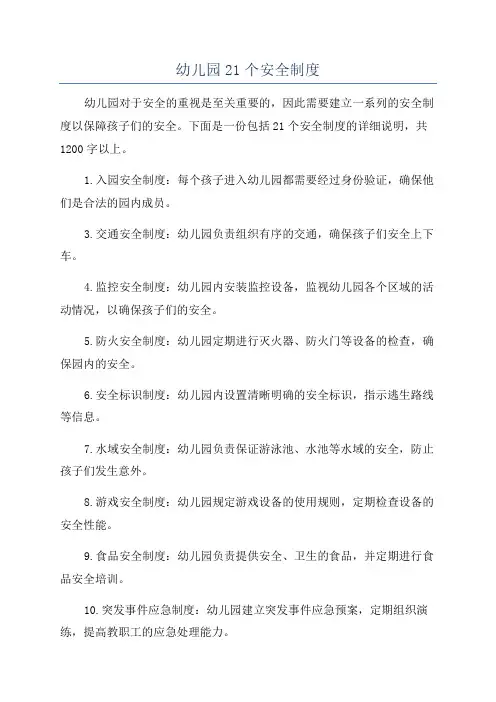 幼儿园21个安全制度

幼儿园对于安全的重视是至关重要的，因此需要建立一系列的安全制度以保障孩子们的安全。下面是一份包括21个安全制度的详细说明，共1200字以上。

1.入园安全制度：每个孩子进入幼儿园都需要经过身份验证，确保他们是合法的园内成员。

3.交通安全制度：幼儿园负责组织有序的交通，确保孩子们安全上下车。

4.监控安全制度：幼儿园内安装监控设备，监视幼儿园各个区域的活动情况，以确保孩子们的安全。

5.防火安全制度：幼儿园定期进行灭火器、防火门等设备的检查，确保园内的安全。

6.安全标识制度：幼儿园内设置清晰明确的安全标识，指示逃生路线等信息。

7.水域安全制度：幼儿园负责保证游泳池、水池等水域的安全，防止孩子们发生意外。

8.游戏安全制度：幼儿园规定游戏设备的使用规则，定期检查设备的安全性能。

9.食品安全制度：幼儿园负责提供安全、卫生的食品，并定期进行食品安全培训。

10.突发事件应急制度：幼儿园建立突发事件应急预案，定期组织演练，提高教职工的应急处理能力。